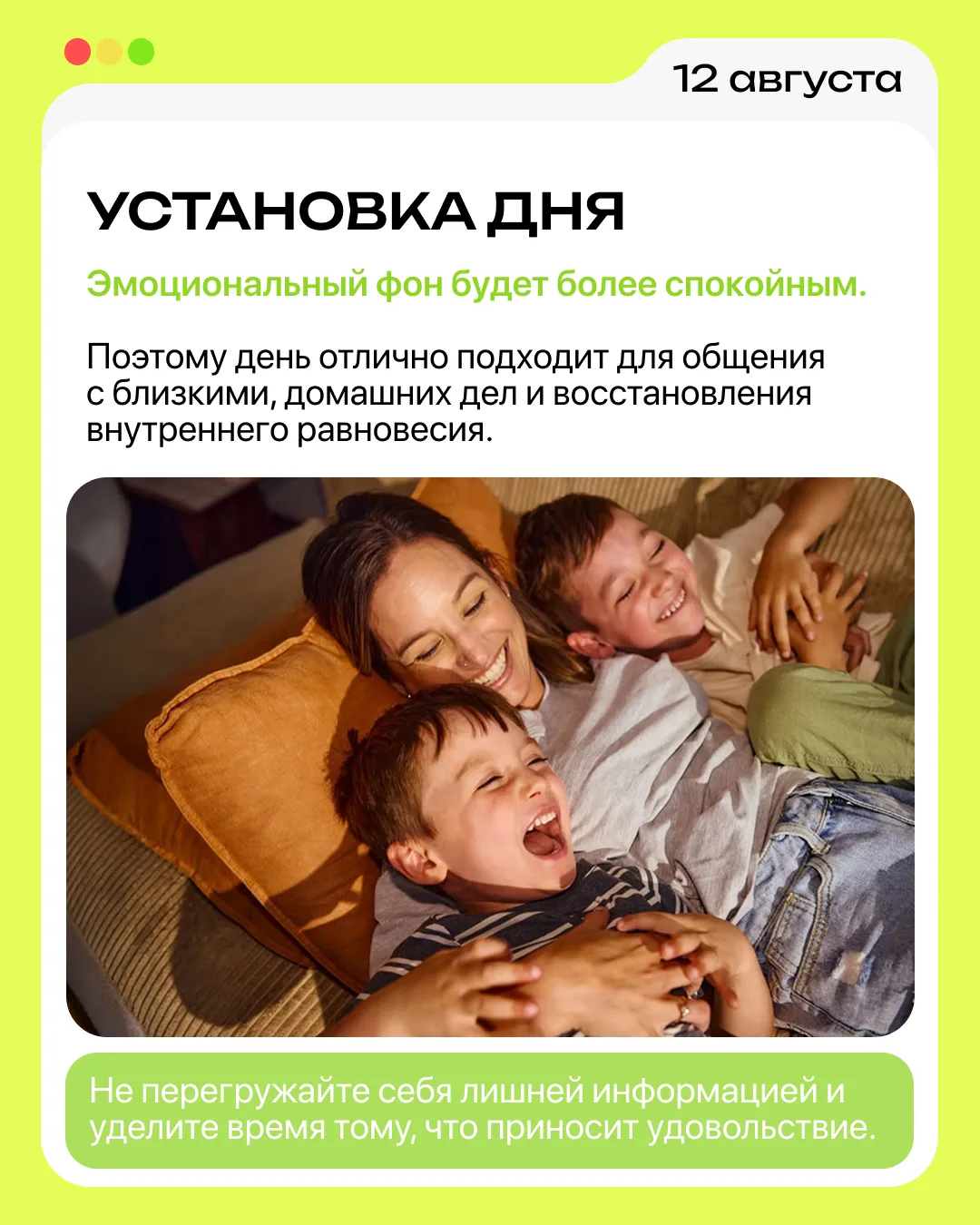 12 августа

УСТАНОВКА ДНЯ

Эмоциональный фон будет более спокойным.

Поэтому день отлично подходит для общения с близкими, домашних дел и восстановления внутреннего равновесия.

Не перегружайте себя лишней информацией и уделите время тому, что приносит удовольствие.